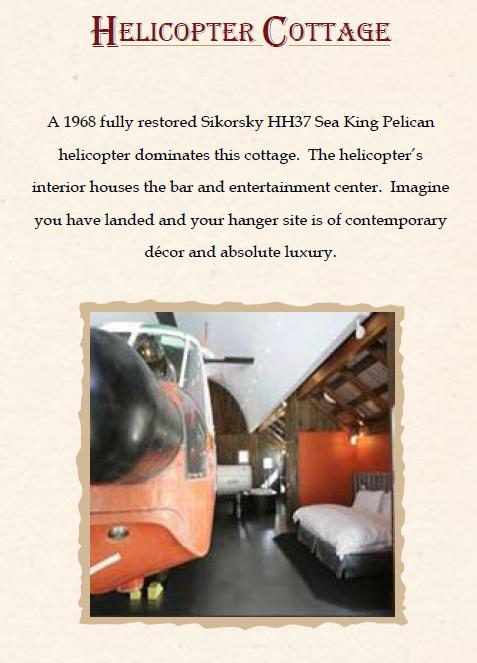 HELICOPTER COTTAGE

A 1968 fully restored Sikorsky HH37 Sea King Pelican helicopter dominates this cottage. The helicopter's interior houses the bar and entertainment center. Imagine you have landed and your hanger site is of contemporary décor and absolute luxury.